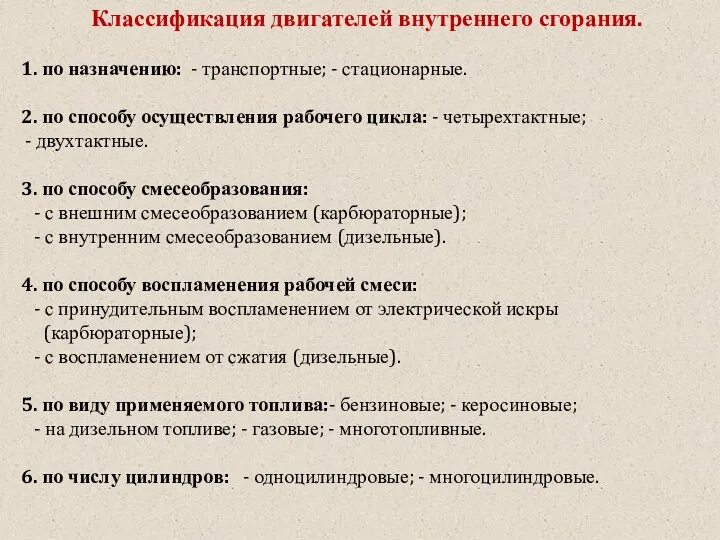 Классификация двигателей внутреннего сгорания.

1. по назначению: - транспортные; - стационарные.

2. по способу осуществления рабочего цикла: - четырехтактные; - двухтактные.

3. по способу смесеобразования:
- с внешним смесеобразованием (карбюраторные);
- с внутренним смесеобразованием (дизельные).

4. по способу воспламенения рабочей смеси:
- с принудительным воспламенением от электрической искры (карбюраторные);
- с воспламенением от сжатия (дизельные).

5. по виду применяемого топлива:- бензиновые; - керосиновые;
- на дизельном топливе; - газовые; - многотопливные.

6. по числу цилиндров: - одноцилиндровые; - многоцилиндровые.